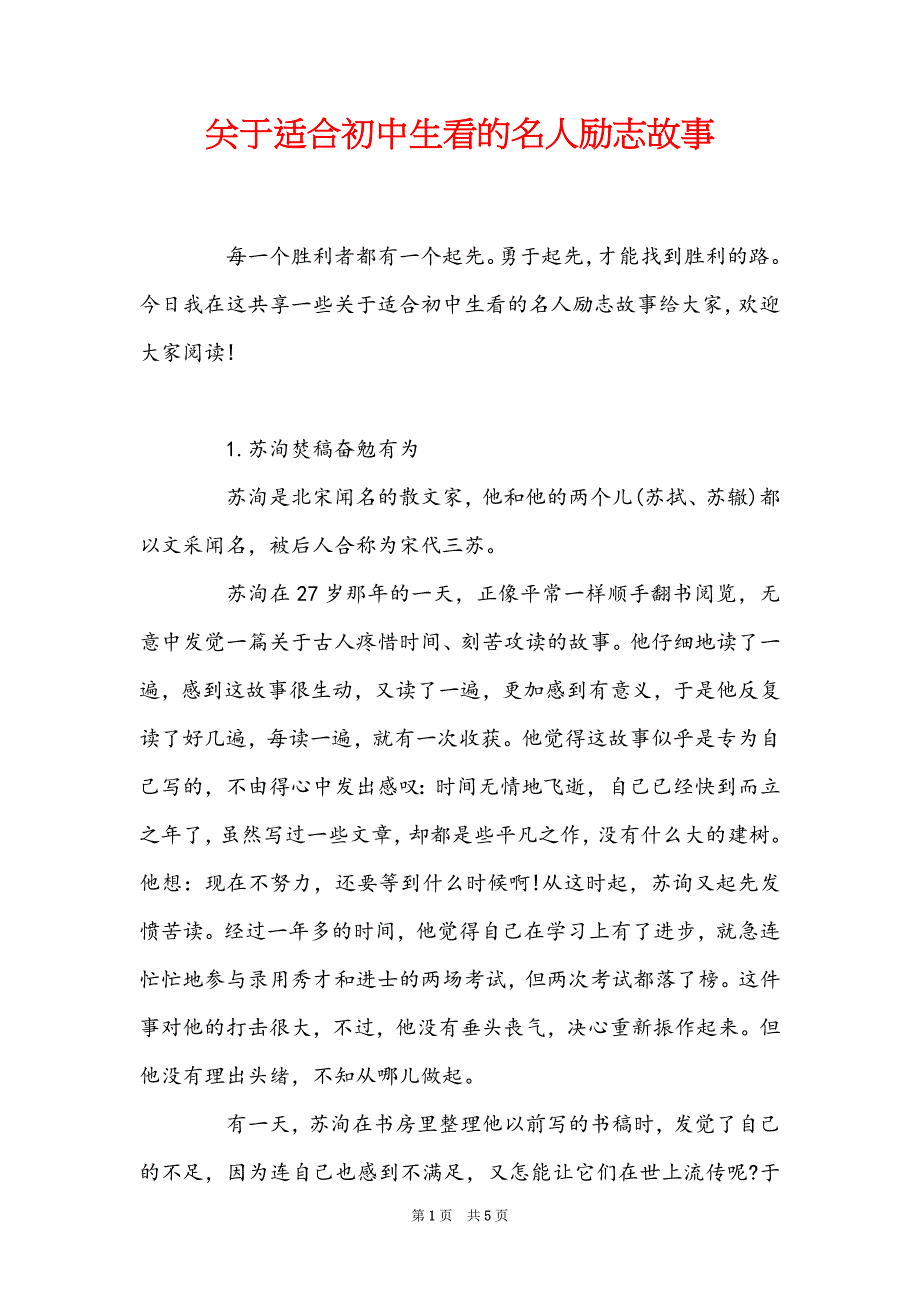 关于适合初中生看的名人励志故事

每一个胜利者都有一个起先。勇于起先，才能找到胜利的路。今日我在这共享一些关于适合初中生看的名人励志故事给大家，欢迎大家阅读！

1. 苏洵焚稿奋勉有为

苏洵是北宋闻名的散文家，他和他的两个儿(苏拭、苏辙)都以文采闻名，被后人合称为宋代三苏。

苏洵在27岁那年的一天，正像平常一样顺手翻书阅览，无意中发觉一篇关于古人疼惜时间、刻苦攻读的故事。他仔细地读了一遍，感到这故事很生动，又读了一遍，更加感到有意义，于是他反复读了好几遍，每读一遍，就有一次收获。他觉得这故事似乎是专为自己写的，不由得心中发出感叹：时间无情地飞逝，自己已经快到而立之年了，虽然写过一些文章，却都是些平凡之作，没有什么大的建树。他想：现在不努力，还要等到什么时候啊！从这时起，苏询又起先发愤苦读。经过一年多的时间，他觉得自己在学习上有了进步，就急连忙忙地参与录用秀才和进士的两场考试，但两次考试都落了榜。这件事对他的打击很大，不过，他没有垂头丧气，决心重新振作起来。但他没有理出头绪，不知从哪儿做起。

有一天，苏洵在书房里整理他以前写的书稿时，发觉了自己的不足，因为连自己也感到不满足，又怎能让它们在世上流传呢?于

第1页 共5页